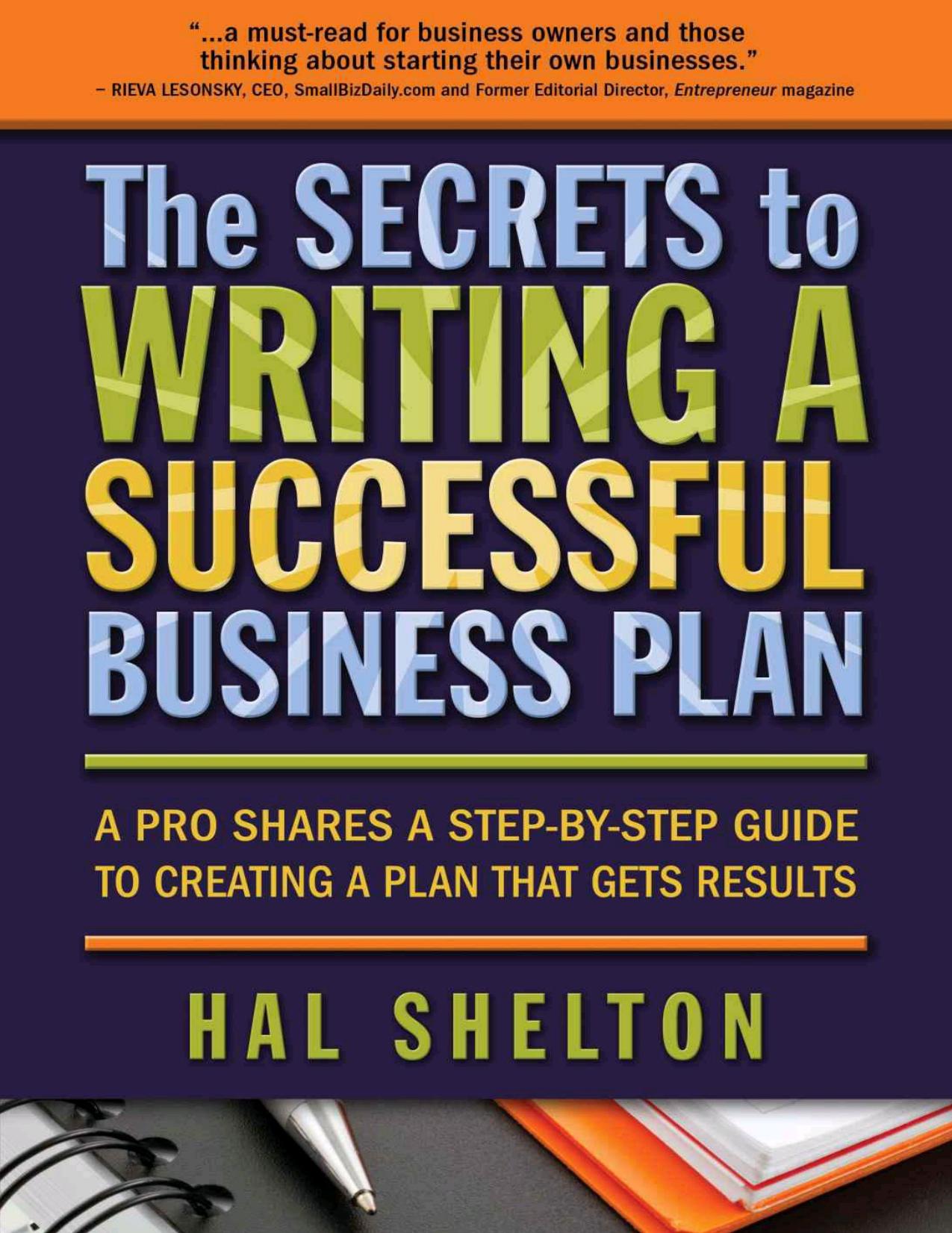 "...a must-read for business owners and those thinking about starting their own businesses."
– RIEVA LESONSKY, CEO, SmallBizDaily.com and Former Editorial Director, Entrepreneur magazine

The SECRETS to WRITING A SUCCESSFUL BUSINESS PLAN

A PRO SHARES A STEP-BY-STEP GUIDE TO CREATING A PLAN THAT GETS RESULTS

HAL SHELTON